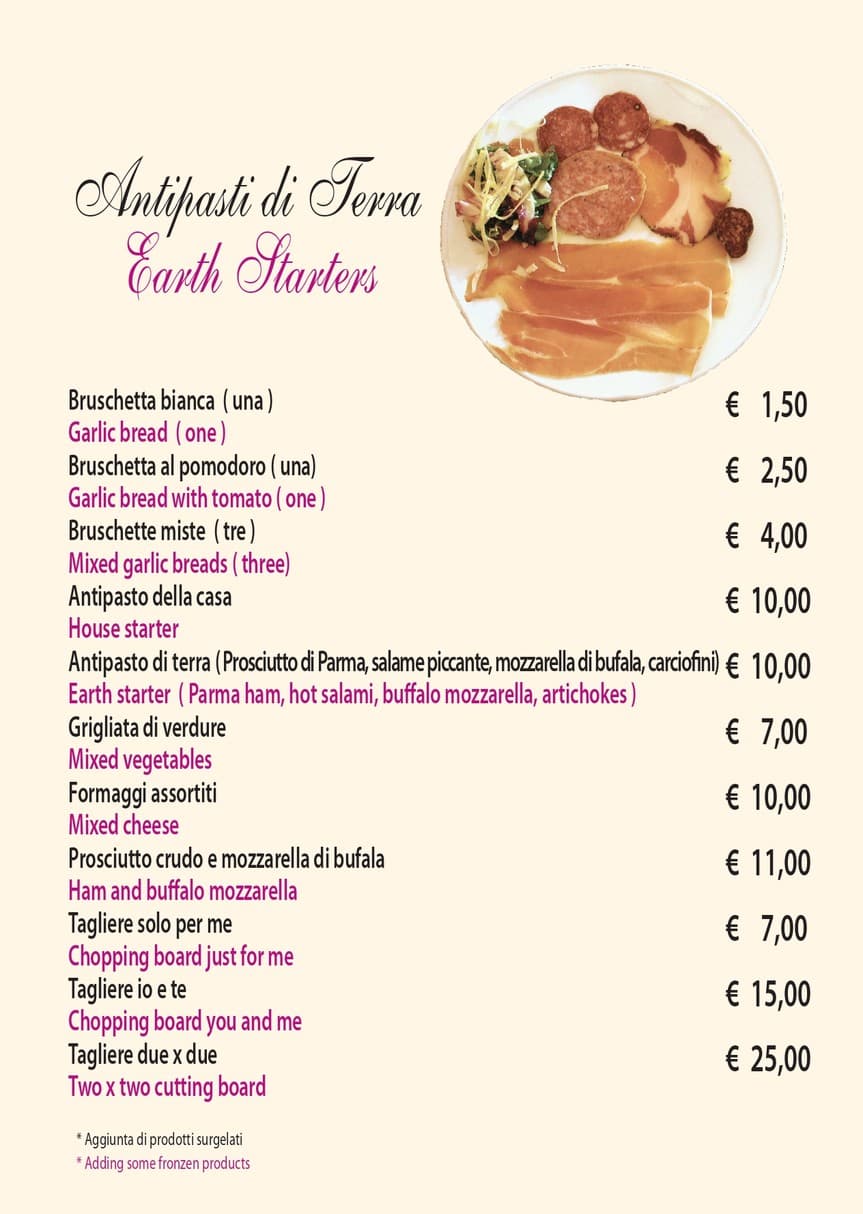 Antipasti di Terra
Earth Starters

Bruschetta bianca ( una ) € 1,50
Garlic bread ( one )
Bruschetta al pomodoro ( una) € 2,50
Garlic bread with tomato ( one )
Bruschette miste ( tre ) € 4,00
Mixed garlic breads ( three)
Antipasto della casa € 10,00
House starter
Antipasto di terra ( Prosciutto di Parma, salame piccante, mozzarella di bufala, carciofini) € 10,00
Earth starter ( Parma ham, hot salami, buffalo mozzarella, artichokes )
Grigliata di verdure € 7,00
Mixed vegetables
Formaggi assortiti € 10,00
Mixed cheese
Prosciutto crudo e mozzarella di bufala € 11,00
Ham and buffalo mozzarella
Tagliere solo per me € 7,00
Chopping board just for me
Tagliere io e te € 15,00
Chopping board you and me
Tagliere due x due € 25,00
Two x two cutting board

* Aggiunta di prodotti surgelati
* Adding some fronzen products